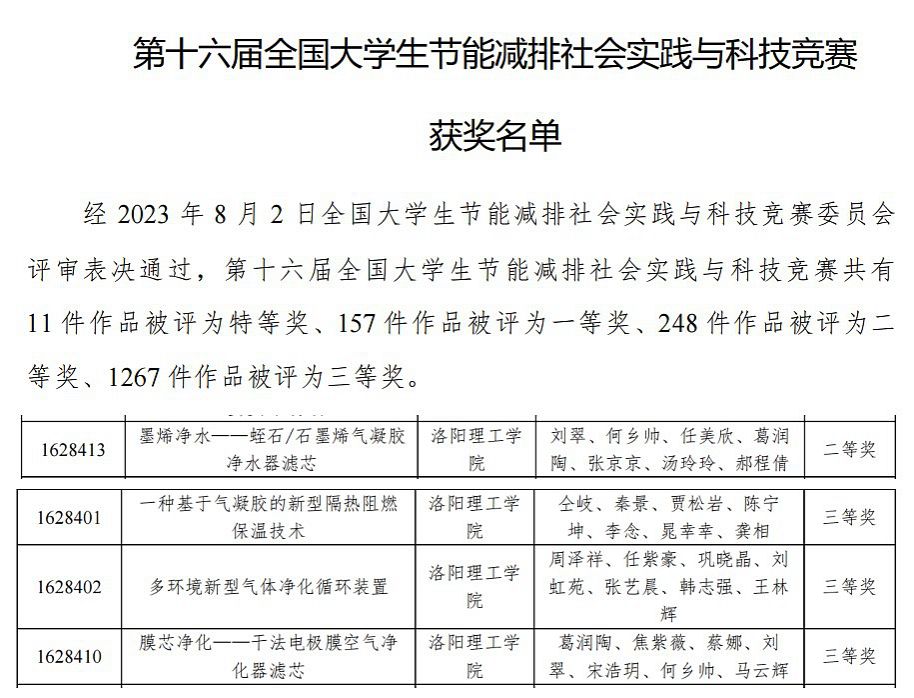 第十六届全国大学生节能减排社会实践与科技竞赛

获奖名单

经 2023 年 8 月 2 日全国大学生节能减排社会实践与科技竞赛委员会评审表决通过，第十六届全国大学生节能减排社会实践与科技竞赛共有 11 件作品被评为特等奖、157 件作品被评为一等奖、248 件作品被评为二等奖、1267 件作品被评为三等奖。

| 1628413 | 墨烯净水——蛭石/石墨烯气凝胶净水器滤芯 | 洛阳理工学院 | 刘翠、何乡帅、任美欣、葛润陶、张京京、汤玲玲、郝程倩 | 二等奖 |
|---|---|---|---|---|

| 1628401 | 一种基于气凝胶的新型隔热阻燃保温技术 | 洛阳理工学院 | 仝岐、秦景、贾松岩、陈宁坤、李念、晁幸幸、龚相 | 三等奖 |
|---|---|---|---|---|
| 1628402 | 多环境新型气体净化循环装置 | 洛阳理工学院 | 周泽祥、任紫豪、巩晓晶、刘虹苑、张艺晨、韩志强、王林辉 | 三等奖 |
| 1628410 | 膜芯净化——干法电极膜空气净化器滤芯 | 洛阳理工学院 | 葛润陶、焦紫薇、蔡娜、刘翠、宋浩玥、何乡帅、马云辉 | 三等奖 |